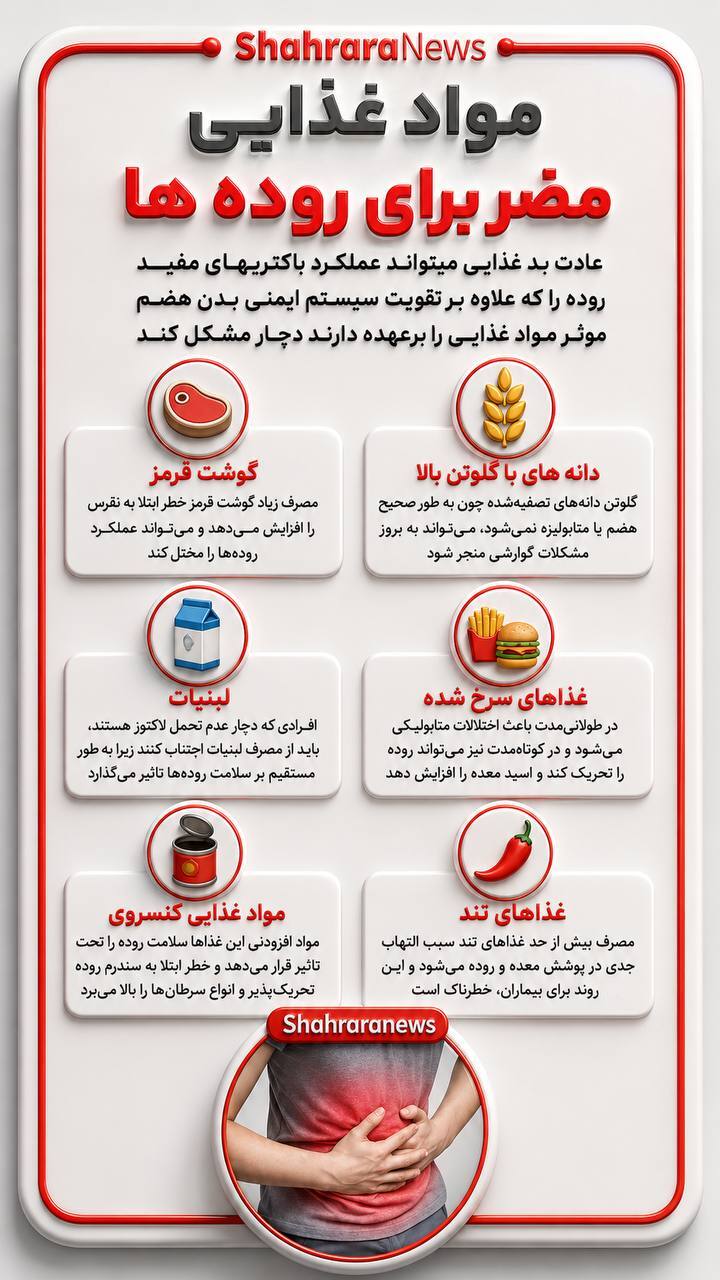 ShahraraNews

مواد غذایی
مضر برای روده ها

عادت بد غذایی میتواند عملکرد باکتریهای مفید روده را که علاوه بر تقویت سیستم ایمنی بدن هضم موثر مواد غذایی را برعهده دارند دچار مشکل کند

دانه های با گلوتن بالا
گلوتن دانه‌های تصفیه‌شده چون به طور صحیح هضم یا متابولیزه نمی‌شود، می‌تواند به بروز مشکلات گوارشی منجر شود

گوشت قرمز
مصرف زیاد گوشت قرمز خطر ابتلا به نقرس را افزایش می‌دهد و می‌تواند عملکرد روده‌ها را مختل کند

غذاهای سرخ شده
در طولانی‌مدت باعث اختلالات متابولیکی می‌شود و در کوتاه‌مدت نیز می‌تواند روده را تحریک کند و اسید معده را افزایش دهد

لبنیات
افرادی که دچار عدم تحمل لاکتوز هستند، باید از مصرف لبنیات اجتناب کنند زیرا به طور مستقیم بر سلامت روده‌ها تاثیر می‌گذارد

غذاهای تند
مصرف بیش از حد غذاهای تند سبب التهاب جدی در پوشش معده و روده می‌شود و این روند برای بیماران، خطرناک است

مواد غذایی کنسروی
مواد افزودنی این غذاها سلامت روده را تحت تاثیر قرار می‌دهد و خطر ابتلا به سندرم روده تحریک‌پذیر و انواع سرطان‌ها را بالا می‌برد

Shahraranews